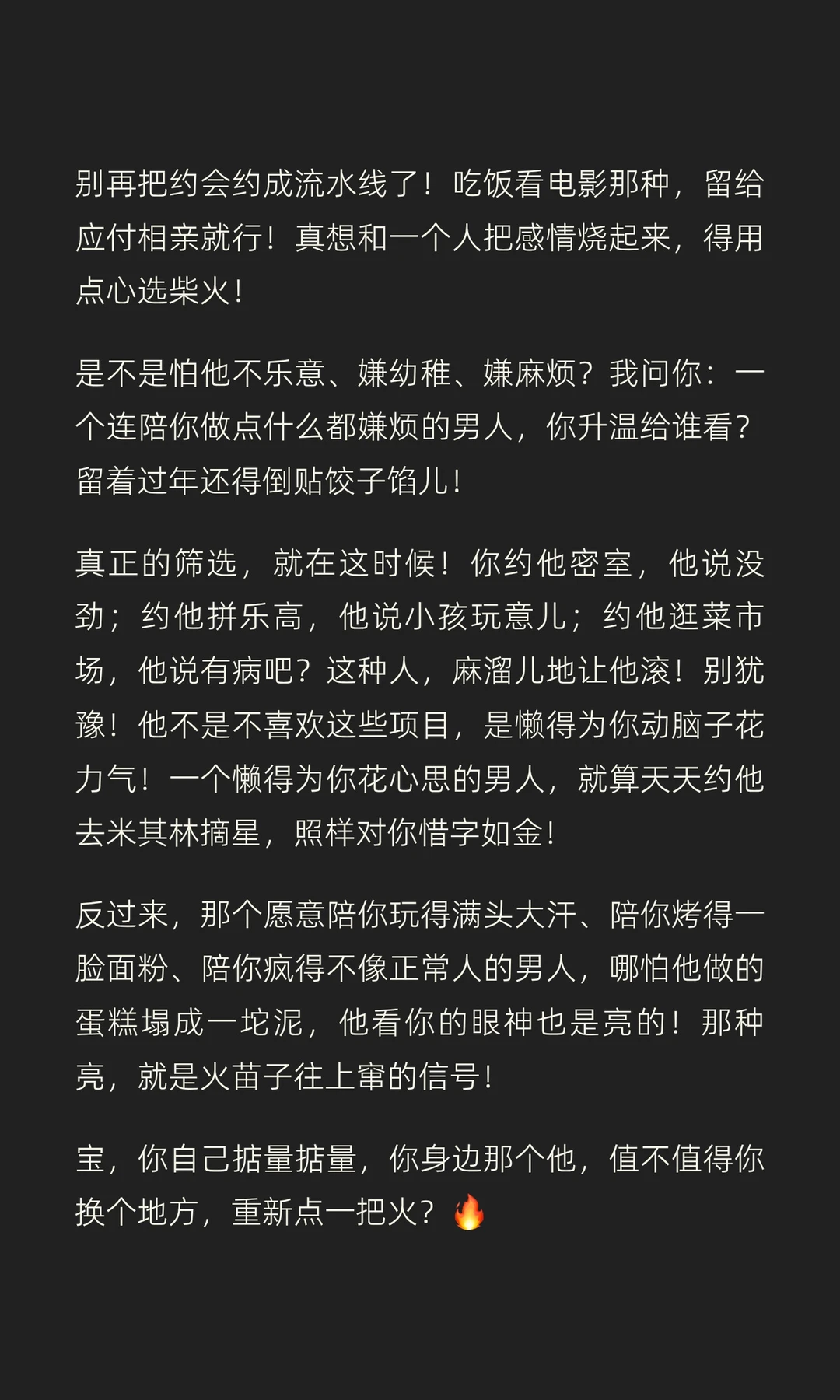 别再把约会约成流水线了！吃饭看电影那种，留给应付相亲就行！真想和一个人把感情烧起来，得用点心选柴火！

是不是怕他不乐意、嫌幼稚、嫌麻烦？我问你：一个连陪你做点什么都嫌烦的男人，你升温给谁看？留着过年还得倒贴饺子馅儿！

真正的筛选，就在这时候！你约他密室，他说没劲；约他拼乐高，他说小孩玩意儿；约他逛菜市场，他说有病吧？这种人，麻溜儿地让他滚！别犹豫！他不是不喜欢这些项目，是懒得为你动脑子花力气！一个懒得为你花心思的男人，就算天天约他去米其林摘星，照样对你惜字如金！

反过来，那个愿意陪你玩得满头大汗、陪你烤得一脸面粉、陪你疯得不像正常人的男人，哪怕他做的蛋糕塌成一坨泥，他看你的眼神也是亮的！那种亮，就是火苗子往上窜的信号！

宝，你自己掂量掂量，你身边那个他，值不值得你换个地方，重新点一把火？🔥